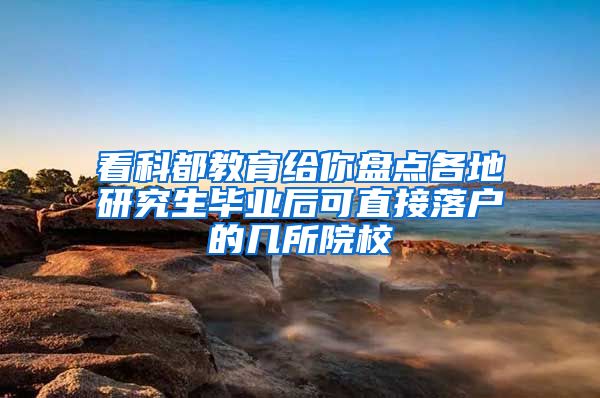 看科都教育给你盘点各地研究生毕业后可直接落户的几所院校